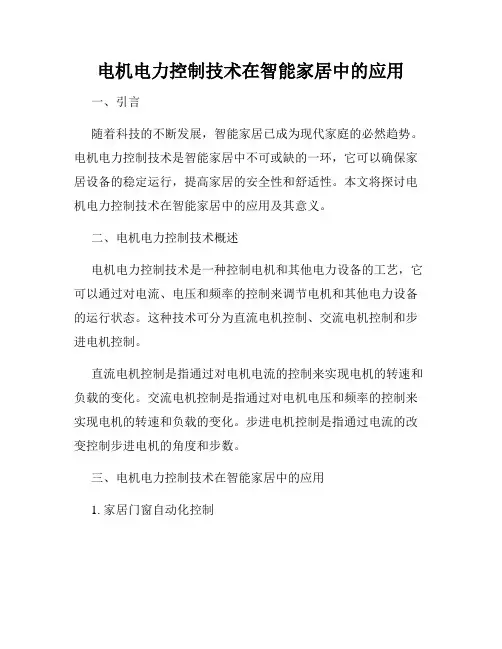 电机电力控制技术在智能家居中的应用

一、引言

随着科技的不断发展，智能家居已成为现代家庭的必然趋势。电机电力控制技术是智能家居中不可或缺的一环，它可以确保家居设备的稳定运行，提高家居的安全性和舒适性。本文将探讨电机电力控制技术在智能家居中的应用及其意义。

二、电机电力控制技术概述

电机电力控制技术是一种控制电机和其他电力设备的工艺，它可以通过对电流、电压和频率的控制来调节电机和其他电力设备的运行状态。这种技术可分为直流电机控制、交流电机控制和步进电机控制。

直流电机控制是指通过对电机电流的控制来实现电机的转速和负载的变化。交流电机控制是指通过对电机电压和频率的控制来实现电机的转速和负载的变化。步进电机控制是指通过电流的改变控制步进电机的角度和步数。

三、电机电力控制技术在智能家居中的应用

1. 家居门窗自动化控制